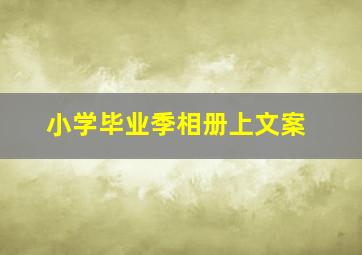 小学毕业季相册上文案